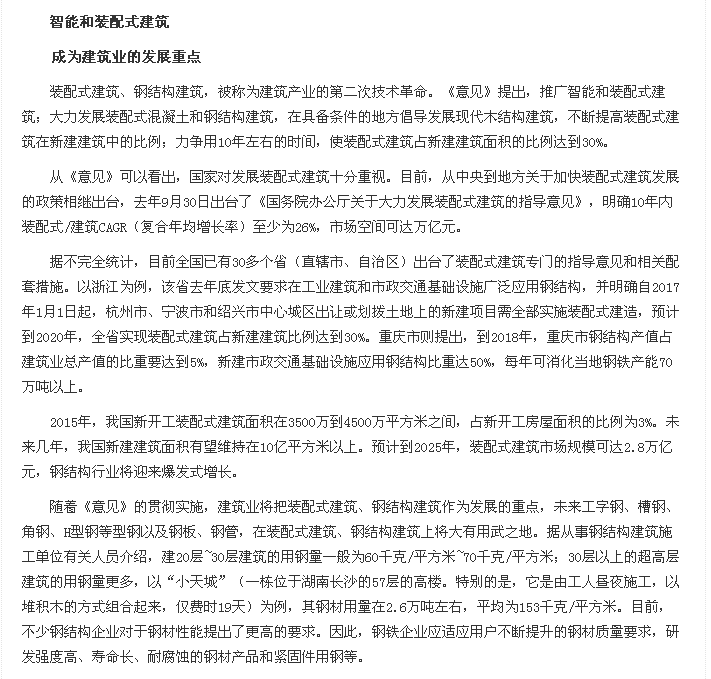 智能和装配式建筑

成为建筑业的发展重点

装配式建筑、钢结构建筑，被称为建筑产业的第二次技术革命。《意见》提出，推广智能和装配式建筑；大力发展装配式混凝土和钢结构建筑，在具备条件的地方倡导发展现代木结构建筑，不断提高装配式建筑在新建建筑中的比例；力争用10年左右的时间，使装配式建筑占新建建筑面积的比例达到30%。

从《意见》可以看出，国家对发展装配式建筑十分重视。目前，从中央到地方关于加快装配式建筑发展的政策相继出台，去年9月30日出台了《国务院办公厅关于大力发展装配式建筑的指导意见》，明确10年内装配式/建筑CAGR（复合年均增长率）至少为26%，市场空间可达万亿元。

据不完全统计，目前全国已有30多个省（直辖市、自治区）出台了装配式建筑专门的指导意见和相关配套措施。以浙江为例，该省去年底发文要求在工业建筑和市政交通基础设施广泛应用钢结构，并明确自2017年1月1日起，杭州市、宁波市和绍兴市中心城区出让或划拨土地上的新建项目需全部实施装配式建造，预计到2020年，全省实现装配式建筑占新建建筑比例达到30%。重庆市则提出，到2018年，重庆市钢结构产值占建筑业总产值的比重要达到5%，新建市政交通基础设施应用钢结构比重达50%，每年可消化当地钢铁产能70万吨以上。

2015年，我国新开工装配式建筑面积在3500万到4500万平方米之间，占新开工房屋面积的比例为3%。未来几年，我国新建建筑面积有望维持在10亿平方米以上。预计到2025年，装配式建筑市场规模可达2.8万亿元，钢结构行业将迎来爆发式增长。

随着《意见》的贯彻实施，建筑业将把装配式建筑、钢结构建筑作为发展的重点，未来工字钢、槽钢、角钢、H型钢等型钢以及钢板、钢管，在装配式建筑、钢结构建筑上将大有用武之地。据从事钢结构建筑施工单位有关人员介绍，建20层~30层建筑的用钢量一般为60千克/平方米~70千克/平方米；30层以上的超高层建筑的用钢量更多，以“小天城”（一栋位于湖南长沙的57层的高楼。特别的是，它是由工人昼夜施工，以堆积木的方式组合起来，仅费时19天）为例，其钢材用量在2.6万吨左右，平均为153千克/平方米。目前，不少钢结构企业对于钢材性能提出了更高的要求。因此，钢铁企业应适应用户不断提升的钢材质量要求，研发强度高、寿命长、耐腐蚀的钢材产品和紧固件用钢等。